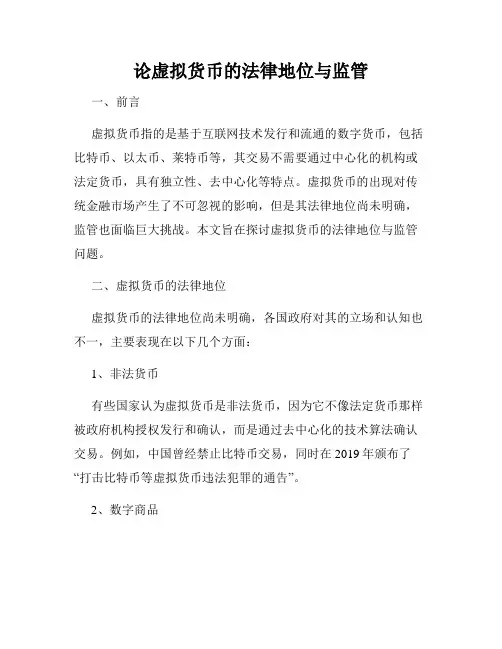 论虚拟货币的法律地位与监管

一、前言

虚拟货币指的是基于互联网技术发行和流通的数字货币，包括比特币、以太币、莱特币等，其交易不需要通过中心化的机构或法定货币，具有独立性、去中心化等特点。虚拟货币的出现对传统金融市场产生了不可忽视的影响，但是其法律地位尚未明确，监管也面临巨大挑战。本文旨在探讨虚拟货币的法律地位与监管问题。

二、虚拟货币的法律地位

虚拟货币的法律地位尚未明确，各国政府对其的立场和认知也不一，主要表现在以下几个方面：

1、非法货币

有些国家认为虚拟货币是非法货币，因为它不像法定货币那样被政府机构授权发行和确认，而是通过去中心化的技术算法确认交易。例如，中国曾经禁止比特币交易，同时在 2019 年颁布了“打击比特币等虚拟货币违法犯罪的通告”。

2、数字商品